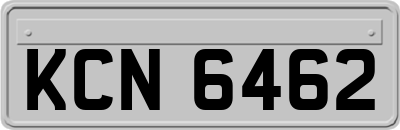 KCN 6462